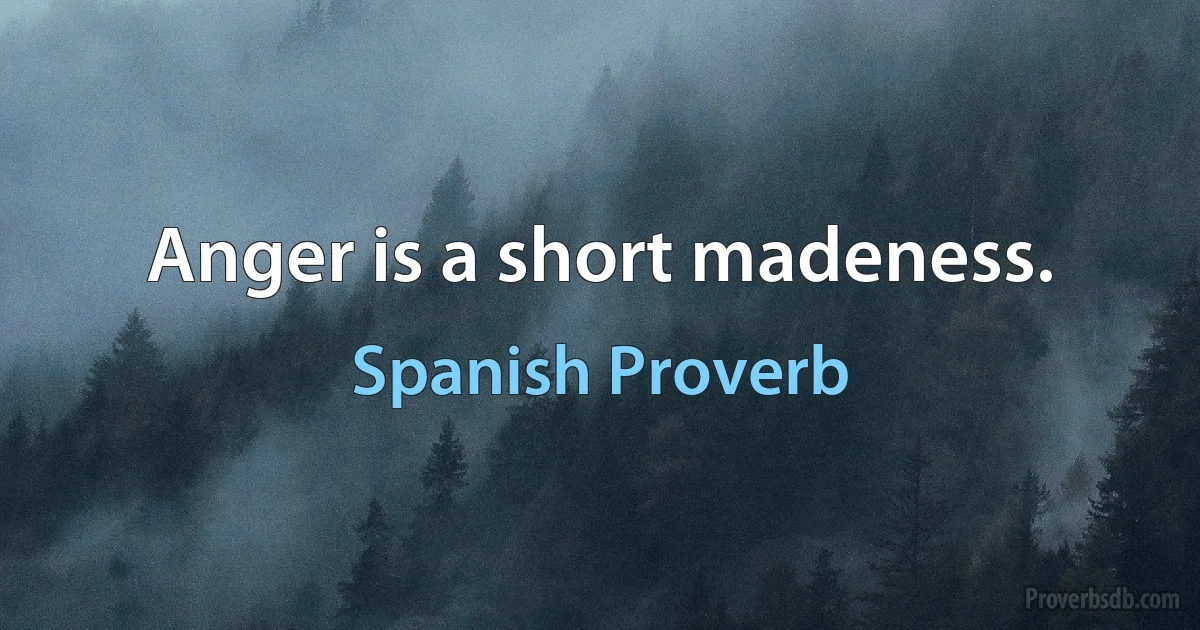 Anger is a short madeness.

Spanish Proverb

Proverbsdb.com